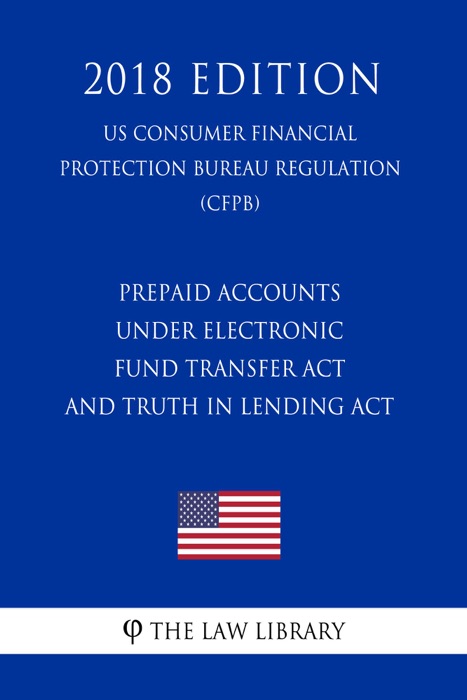 2018 EDITION

US CONSUMER FINANCIAL PROTECTION BUREAU REGULATION (CFPB)

PREPAID ACCOUNTS UNDER ELECTRONIC FUND TRANSFER ACT AND TRUTH IN LENDING ACT

φ THE LAW LIBRARY